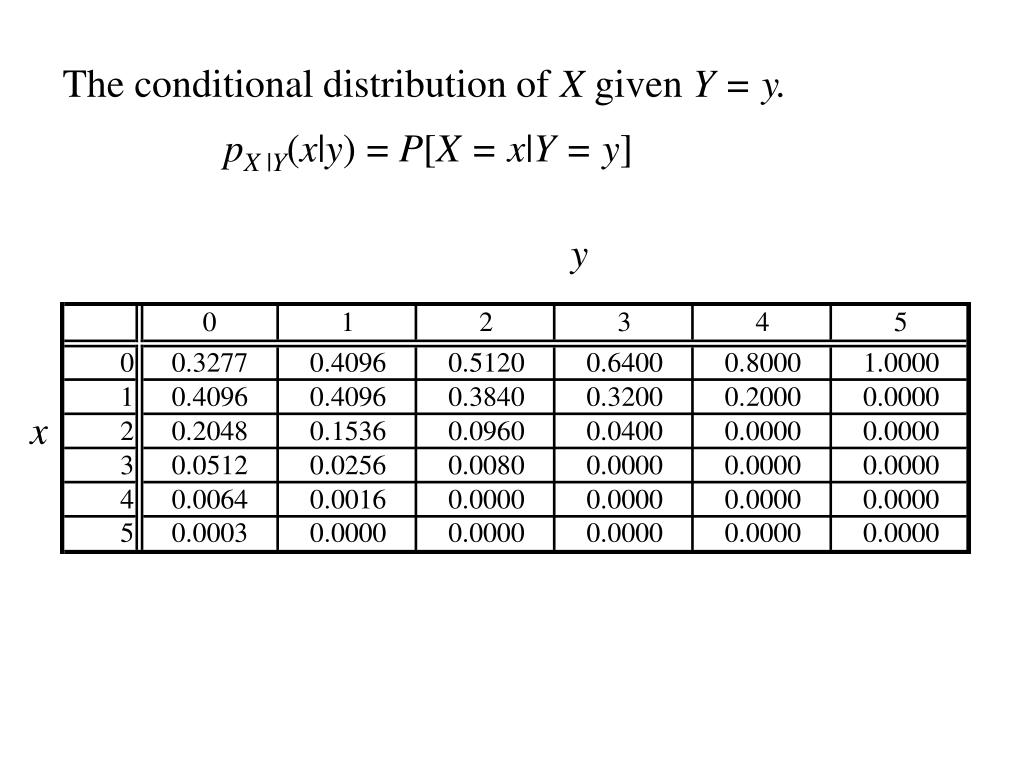 The conditional distribution of $X$ given $Y = y$.

$p_{X|Y}(x|y) = P[X = x|Y = y]$

$y$

$x$

| | 0 | 1 | 2 | 3 | 4 | 5 |
|---|---|---|---|---|---|---|
| 0 | 0.3277 | 0.4096 | 0.5120 | 0.6400 | 0.8000 | 1.0000 |
| 1 | 0.4096 | 0.4096 | 0.3840 | 0.3200 | 0.2000 | 0.0000 |
| 2 | 0.2048 | 0.1536 | 0.0960 | 0.0400 | 0.0000 | 0.0000 |
| 3 | 0.0512 | 0.0256 | 0.0080 | 0.0000 | 0.0000 | 0.0000 |
| 4 | 0.0064 | 0.0016 | 0.0000 | 0.0000 | 0.0000 | 0.0000 |
| 5 | 0.0003 | 0.0000 | 0.0000 | 0.0000 | 0.0000 | 0.0000 |